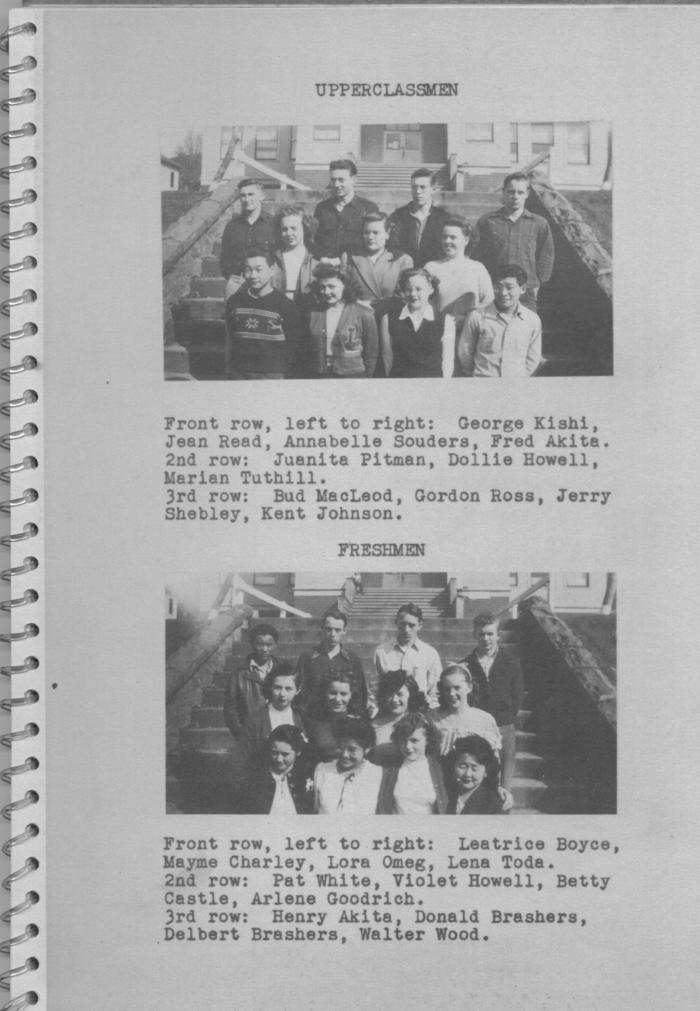 UPPERCLASSMEN

Front row, left to right: George Kishi, Jean Read, Annabelle Souders, Fred Akita.
2nd row: Juanita Pitman, Dollie Howell, Marian Tuthill.
3rd row: Bud MacLeod, Gordon Ross, Jerry Shebley, Kent Johnson.

FRESHMEN

Front row, left to right: Leatrice Boyce, Mayme Charley, Lora Omeg, Lena Toda.
2nd row: Pat White, Violet Howell, Betty Castle, Arlene Goodrich.
3rd row: Henry Akita, Donald Brashers, Delbert Brashers, Walter Wood.